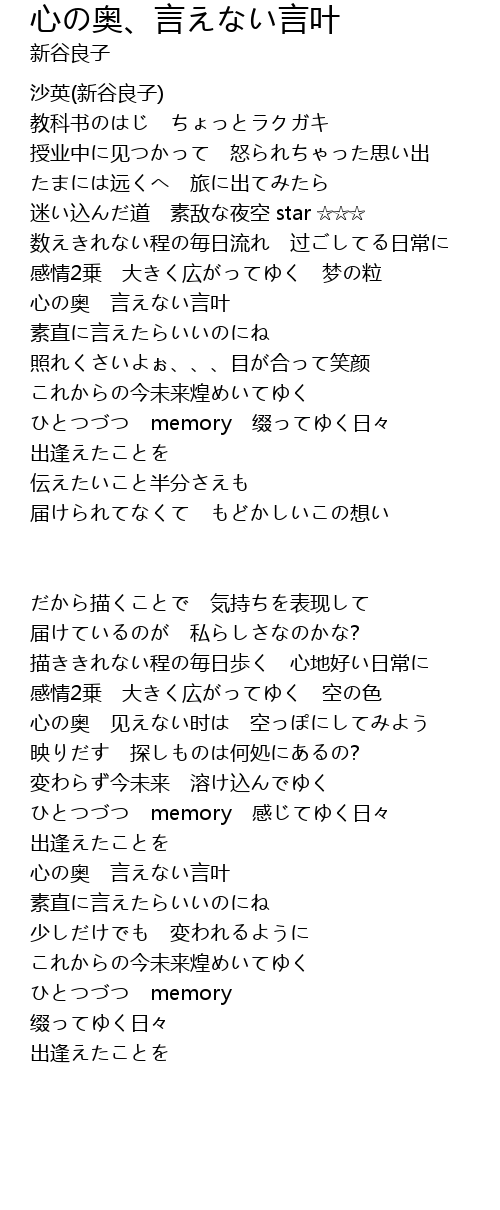 心の奥、言えない言叶
新谷良子

沙英(新谷良子)
教科书のはじ　ちょっとラクガキ
授业中に见つかって　怒られちゃった思い出
たまには远くへ　旅に出てみたら
迷い込んだ道　素敌な夜空 star ☆☆☆
数えきれない程の毎日流れ　过ごしてる日常に
感情2乗　大きく広がってゆく　梦の粒
心の奥　言えない言叶
素直に言えたらいいのにね
照れくさいよぉ、、、目が合って笑颜
これからの今未来煌めいてゆく
ひとつづつ　memory　缀ってゆく日々
出逢えたことを
伝えたいこと半分さえも
届けられてなくて　もどかしいこの想い

だから描くことで　気持ちを表现して
届けているのが　私らしさなのかな?
描ききれない程の毎日歩く　心地好い日常に
感情2乗　大きく広がってゆく　空の色
心の奥　见えない时は　空っぽにしてみよう
映りだす　探しものは何処にあるの?
変わらず今未来　溶け込んでゆく
ひとつづつ　memory　感じてゆく日々
出逢えたことを
心の奥　言えない言叶
素直に言えたらいいのにね
少しだけでも　変われるように
これからの今未来煌めいてゆく
ひとつづつ　memory
缀ってゆく日々
出逢えたことを